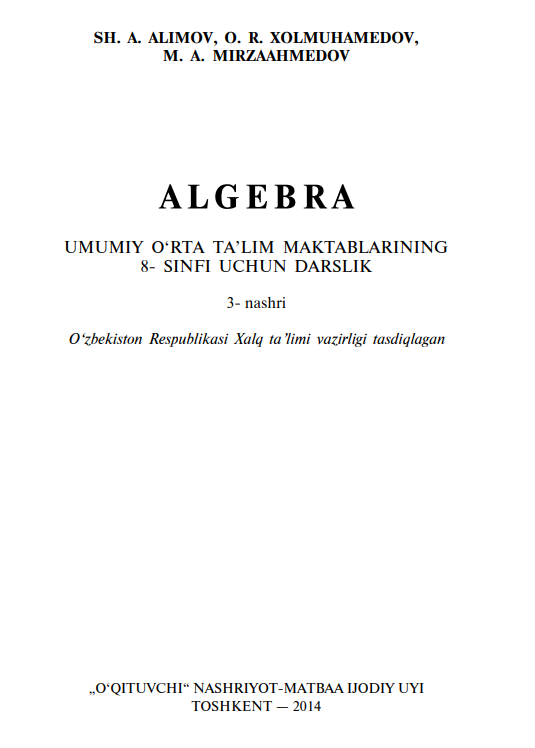 SH. A. ALIMOV, O. R. XOLMUHAMEDOV,
M. A. MIRZAAHMEDOV

ALGEBRA

UMUMIY O‘RTA TA’LIM MAKTABLARINING
8- SINFI UCHUN DARSLIK

3- nashri

O‘zbekiston Respublikasi Xalq ta’limi vazirligi tasdiqlagan

„O‘QITUVCHI“ NASHRIYOT-MATBAA IJODIY UYI
TOSHKENT — 2014